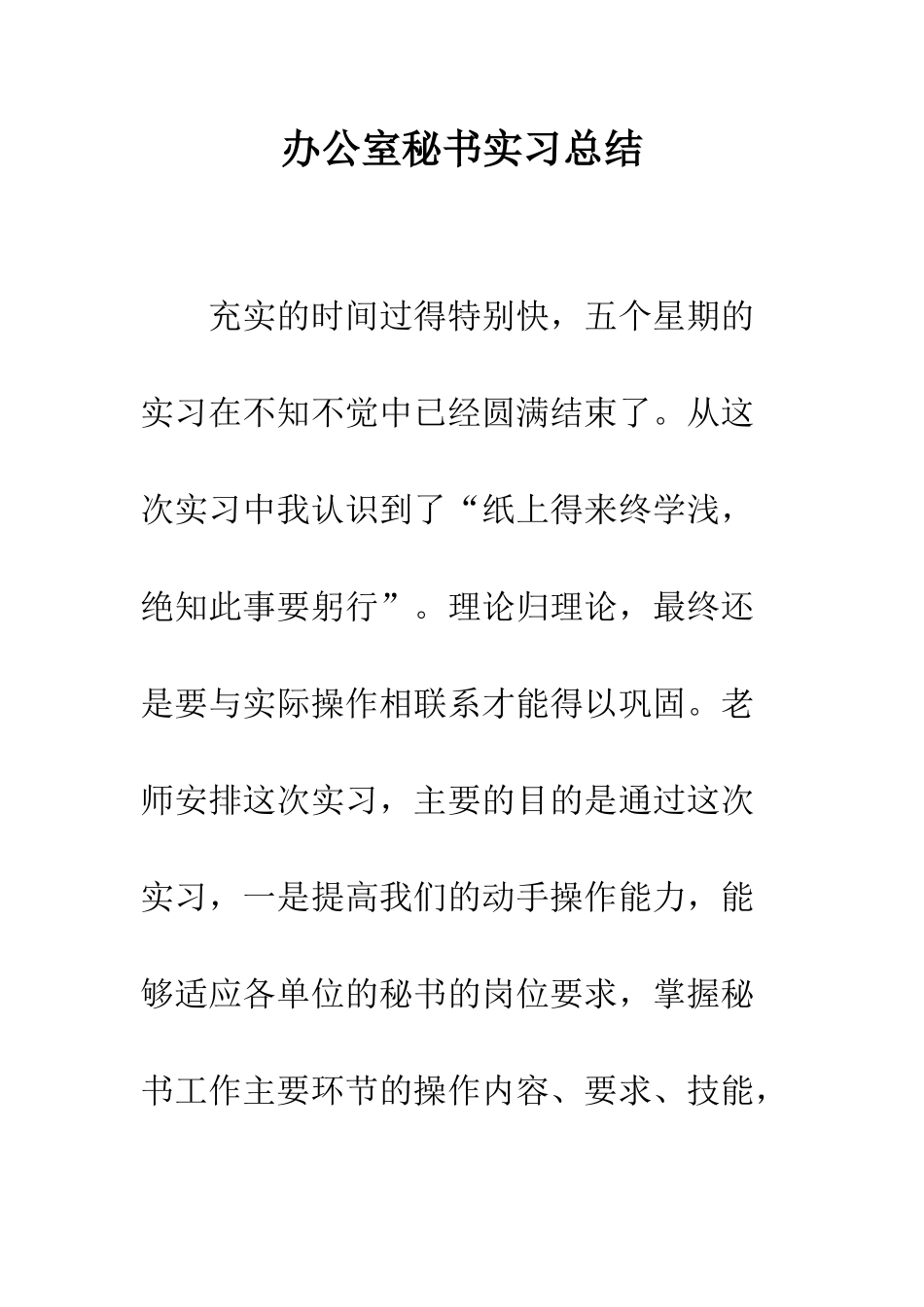 办公室秘书实习总结

充实的时间过得特别快，五个星期的实习在不知不觉中已经圆满结束了。从这次实习中我认识到了“纸上得来终学浅，绝知此事要躬行”。理论归理论，最终还是要与实际操作相联系才能得以巩固。老师安排这次实习，主要的目的是通过这次实习，一是提高我们的动手操作能力，能够适应各单位的秘书的岗位要求，掌握秘书工作主要环节的操作内容、要求、技能，